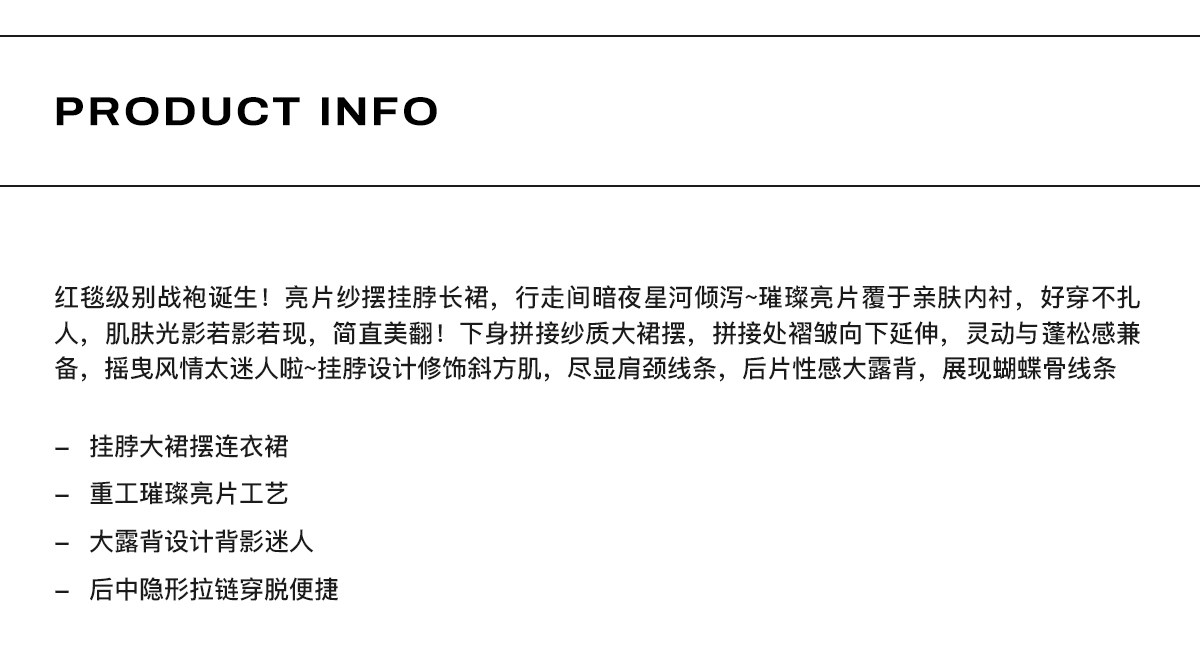 PRODUCT INFO

红毯级别战袍诞生！亮片纱摆挂脖长裙，行走间暗夜星河倾泻~璀璨亮片覆于亲肤内衬，好穿不扎人，肌肤光影若影若现，简直美翻！下身拼接纱质大裙摆，拼接处褶皱向下延伸，灵动与蓬松感兼备，摇曳风情太迷人啦~挂脖设计修饰斜方肌，尽显肩颈线条，后片性感大露背，展现蝴蝶骨线条

- 挂脖大裙摆连衣裙
- 重工璀璨亮片工艺
- 大露背设计背影迷人
- 后中隐形拉链穿脱便捷